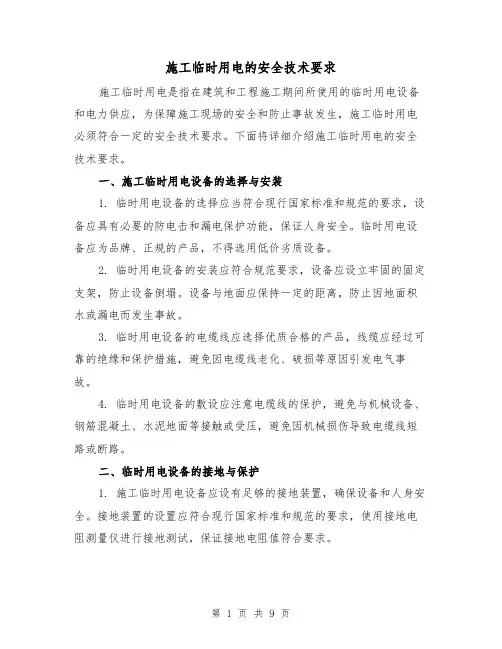 施工临时用电的安全技术要求

施工临时用电是指在建筑和工程施工期间所使用的临时用电设备和电力供应，为保障施工现场的安全和防止事故发生，施工临时用电必须符合一定的安全技术要求。下面将详细介绍施工临时用电的安全技术要求。

一、施工临时用电设备的选择与安装

1. 临时用电设备的选择应当符合现行国家标准和规范的要求，设备应具有必要的防电击和漏电保护功能，保证人身安全。临时用电设备应为品牌、正规的产品，不得选用低价劣质设备。

2. 临时用电设备的安装应符合规范要求，设备应设立牢固的固定支架，防止设备倒塌。设备与地面应保持一定的距离，防止因地面积水或漏电而发生事故。

3. 临时用电设备的电缆线应选择优质合格的产品，线缆应经过可靠的绝缘和保护措施，避免因电缆线老化、破损等原因引发电气事故。

4. 临时用电设备的敷设应注意电缆线的保护，避免与机械设备、钢筋混凝土、水泥地面等接触或受压，避免因机械损伤导致电缆线短路或断路。

二、临时用电设备的接地与保护

1. 施工临时用电设备应设有足够的接地装置，确保设备和人身安全。接地装置的设置应符合现行国家标准和规范的要求，使用接地电阻测量仪进行接地测试，保证接地电阻值符合要求。

第 1 页 共 9 页